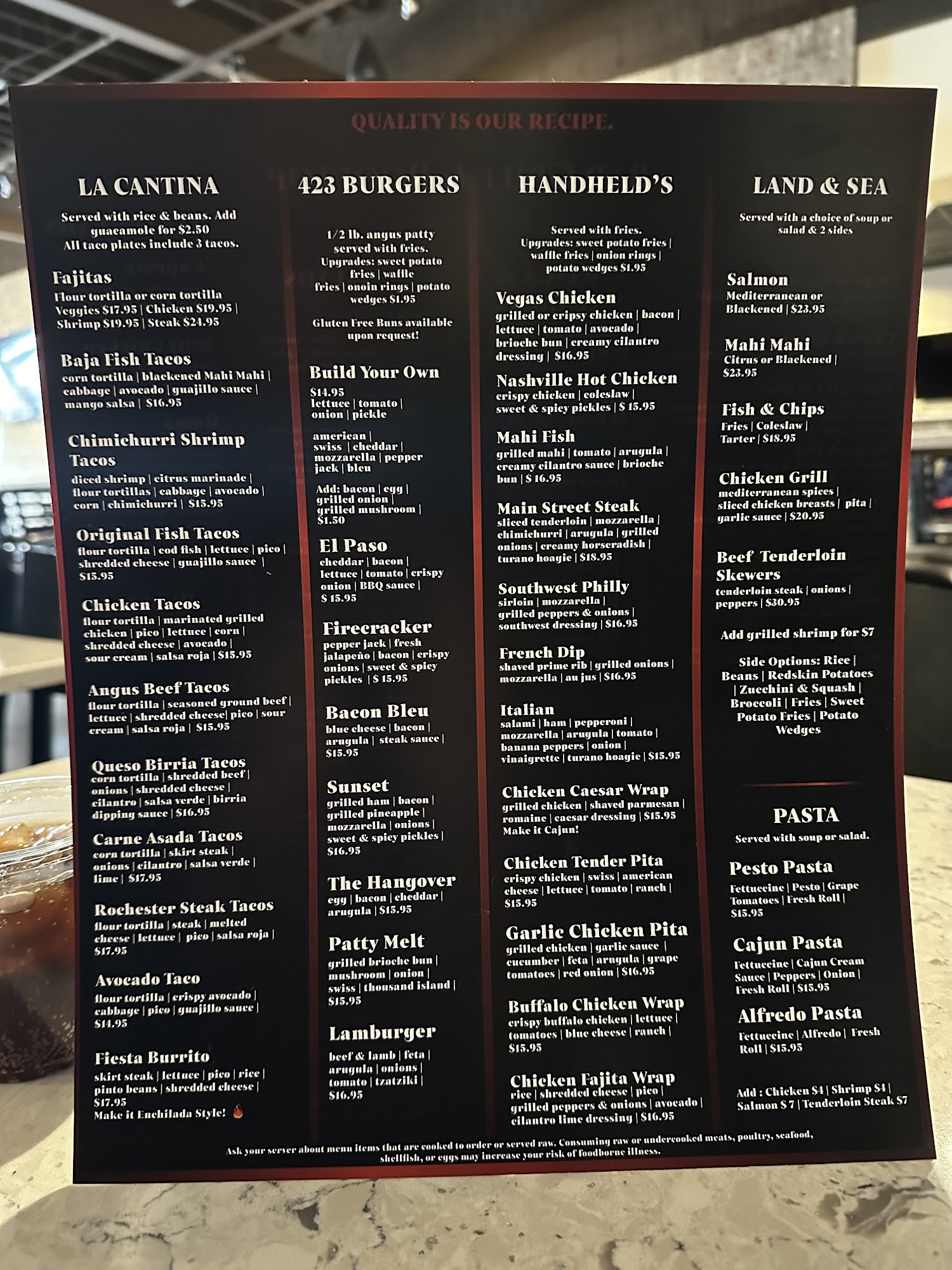 QUALITY IS OUR RECIPE.

LA CANTINA

Served with rice & beans. Add guacamole for $2.50
All taco plates include 3 tacos.

Fajitas
Flour tortilla or corn tortilla
Veggies $17.95 | Chicken $19.95 | Shrimp $19.95 | Steak $24.95

Baja Fish Tacos
corn tortilla | blackened Mahi Mahi | cabbage | avocado | guajillo sauce | mango salsa | $16.95

Chimichurri Shrimp Tacos
diced shrimp | citrus marinade | flour tortillas | cabbage | avocado | corn | chimichurri | $15.95

Original Fish Tacos
flour tortilla | cod fish | lettuce | pico | shredded cheese | guajillo sauce | $15.95

Chicken Tacos
flour tortilla | marinated grilled chicken | pico | lettuce | corn | shredded cheese | avocado | sour cream | salsa roja | $15.95

Angus Beef Tacos
flour tortilla | seasoned ground beef | lettuce | shredded cheese| pico | sour cream | salsa roja | $15.95

Queso Birria Tacos
corn tortilla | shredded beef | onions | shredded cheese | cilantro | salsa verde | birria dipping sauce | $16.95

Carne Asada Tacos
corn tortilla | skirt steak | onions | cilantro | salsa verde | lime | $17.95

Rochester Steak Tacos
flour tortilla | steak | melted cheese | lettuce | pico | salsa roja | $17.95

Avocado Taco
flour tortilla | crispy avocado | cabbage | pico | guajillo sauce | $14.95

Fiesta Burrito
skirt steak | lettuce | pico | rice | pinto beans | shredded cheese | $17.95
Make it Enchilada Style!

423 BURGERS

1/2 lb. angus patty served with fries.
Upgrades: sweet potato fries | waffle fries | onoin rings | potato wedges $1.95

Gluten Free Buns available upon request!

Build Your Own
$14.95
lettuce | tomato | onion | pickle

american | swiss | cheddar | mozzarella | pepper jack | bleu

Add: bacon | egg | grilled onion | grilled mushroom | $1.50

El Paso
cheddar | bacon | lettuce | tomato | crispy onion | BBQ sauce | $ 15.95

Firecracker
pepper jack | fresh jalapeño | bacon | crispy onions | sweet & spicy pickles | $ 15.95

Bacon Bleu
blue cheese | bacon | arugula | steak sauce | $15.95

Sunset
grilled ham | bacon | grilled pineapple | mozzarella | onions | sweet & spicy pickles | $16.95

The Hangover
egg | bacon | cheddar | arugula | $15.95

Patty Melt
grilled brioche bun | mushroom | onion | swiss | thousand island | $15.95

Lamburger
beef & lamb | feta | arugula | onions | tomato | tzatziki | $16.95

HANDHELD'S

Served with fries.
Upgrades: sweet potato fries | waffle fries | onion rings | potato wedges $1.95

Vegas Chicken
grilled or cripsy chicken | bacon | lettuce | tomato | avocado | brioche bun | creamy cilantro dressing | $16.95

Nashville Hot Chicken
crispy chicken | coleslaw | sweet & spicy pickles | $ 15.95

Mahi Fish
grilled mahi | tomato | arugula | creamy cilantro sauce | brioche bun | $ 16.95

Main Street Steak
sliced tenderloin | mozzarella | chimichurri | arugula | grilled onions | creamy horseradish | turano hoagie | $18.95

Southwest Philly
sirloin | mozzarella | grilled peppers & onions | southwest dressing | $16.95

French Dip
shaved prime rib | grilled onions | mozzarella | au jus | $16.95

Italian
salami | ham | pepperoni | mozzarella | arugula | tomato | banana peppers | onion | vinaigrette | turano hoagie | $15.95

Chicken Caesar Wrap
grilled chicken | shaved parmesan | romaine | caesar dressing | $15.95
Make it Cajun!

Chicken Tender Pita
crispy chicken | swiss | american cheese | lettuce | tomato | ranch | $15.95

Garlic Chicken Pita
grilled chicken | garlic sauce | cucumber | feta | arugula | grape tomatoes | red onion | $16.95

Buffalo Chicken Wrap
crispy buffalo chicken | lettuce | tomatoes | blue cheese | ranch | $15.95

Chicken Fajita Wrap
rice | shredded cheese | pico | grilled peppers & onions | avocado | cilantro lime dressing | $16.95

LAND & SEA

Served with a choice of soup or salad & 2 sides

Salmon
Mediterranean or Blackened | $23.95

Mahi Mahi
Citrus or Blackened | $23.95

Fish & Chips
Fries | Coleslaw | Tarter | $18.95

Chicken Grill
mediterranean spices | sliced chicken breasts | pita | garlic sauce | $20.95

Beef Tenderloin Skewers
tenderloin steak | onions | peppers | $30.95

Add grilled shrimp for $7

Side Options: Rice | Beans | Redskin Potatoes | Zucchini & Squash | Broccoli | Fries | Sweet Potato Fries | Potato Wedges

PASTA

Served with soup or salad.

Pesto Pasta
Fettuccine | Pesto | Grape Tomatoes | Fresh Roll | $15.95

Cajun Pasta
Fettuccine | Cajun Cream Sauce | Peppers | Onion | Fresh Roll | $15.95

Alfredo Pasta
Fettuccine | Alfredo | Fresh Roll | $15.95

Add : Chicken $4 | Shrimp $4 | Salmon $ 7 | Tenderloin Steak $7

Ask your server about menu items that are cooked to order or served raw. Consuming raw or undercooked meats, poultry, seafood, shellfish, or eggs may increase your risk of foodborne illness.